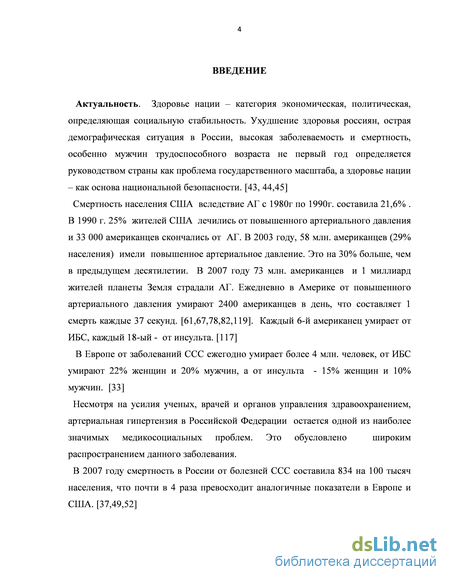 4

ВВЕДЕНИЕ

Актуальность. Здоровье нации – категория экономическая, политическая, определяющая социальную стабильность. Ухудшение здоровья россиян, острая демографическая ситуация в России, высокая заболеваемость и смертность, особенно мужчин трудоспособного возраста не первый год определяется руководством страны как проблема государственного масштаба, а здоровье нации – как основа национальной безопасности. [43, 44,45]

Смертность населения США вследствие АГ с 1980г по 1990г. составила 21,6% . В 1990 г. 25% жителей США лечились от повышенного артериального давления и 33 000 американцев скончались от АГ. В 2003 году, 58 млн. американцев (29% населения) имели повышенное артериальное давление. Это на 30% больше, чем в предыдущем десятилетии. В 2007 году 73 млн. американцев и 1 миллиард жителей планеты Земля страдали АГ. Ежедневно в Америке от повышенного артериального давления умирают 2400 американцев в день, что составляет 1 смерть каждые 37 секунд. [61,67,78,82,119]. Каждый 6-й американец умирает от ИБС, каждый 18-ый - от инсульта. [117]

В Европе от заболеваний ССС ежегодно умирает более 4 млн. человек, от ИБС умирают 22% женщин и 20% мужчин, а от инсульта - 15% женщин и 10% мужчин. [33]

Несмотря на усилия ученых, врачей и органов управления здравоохранением, артериальная гипертензия в Российской Федерации остается одной из наиболее значимых медикосоциальных проблем. Это обусловлено широким распространением данного заболевания.

В 2007 году смертность в России от болезней ССС составила 834 на 100 тысяч населения, что почти в 4 раза превосходит аналогичные показатели в Европе и США. [37,49,52]

dsLib.net
библиотека диссертаций